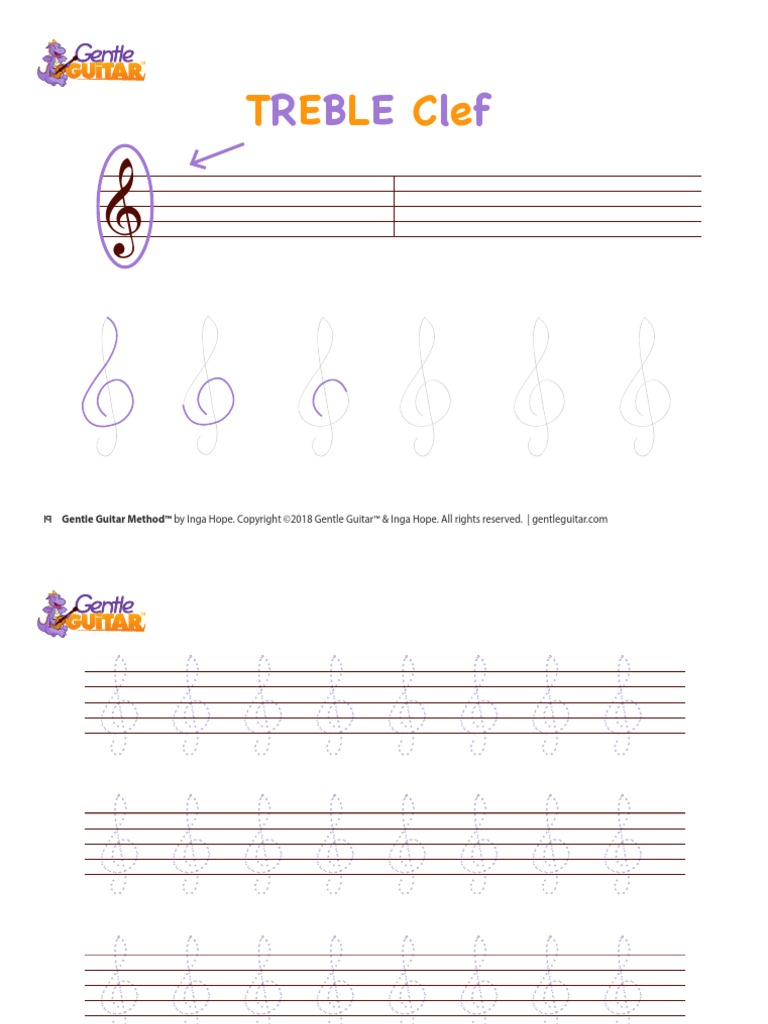 Gentle GUITAR™

TREBLE Clef

Gentle Guitar Method™ by Inga Hope. Copyright ©2018 Gentle Guitar™ & Inga Hope. All rights reserved. | gentleguitar.com

Gentle GUITAR™